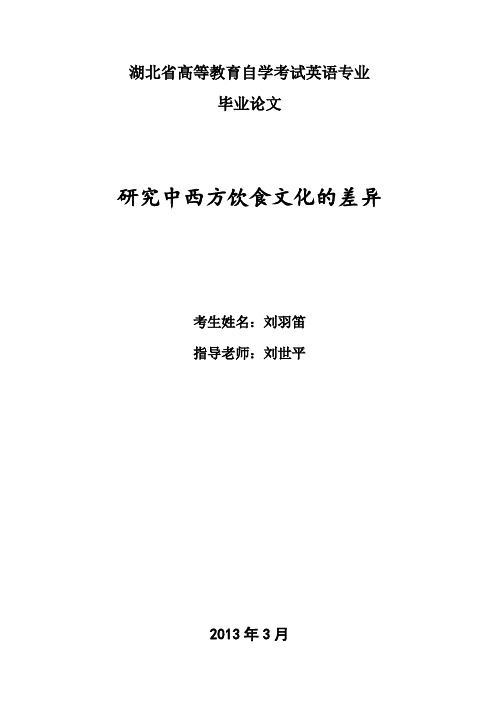 湖北省高等教育自学考试英语专业
毕业论文

研究中西方饮食文化的差异

考生姓名：刘羽笛
指导老师：刘世平

2013 年 3 月